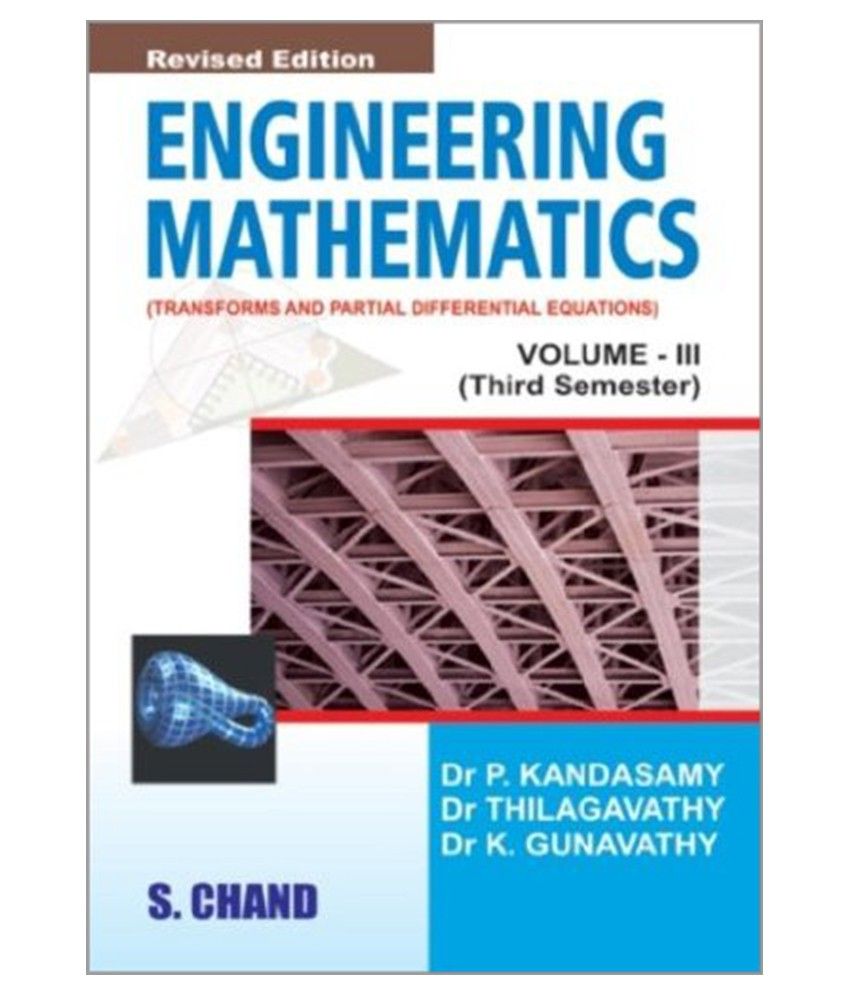 Revised Edition

ENGINEERING MATHEMATICS

(TRANSFORMS AND PARTIAL DIFFERENTIAL EQUATIONS)

VOLUME - III
(Third Semester)

Dr P. KANDASAMY
Dr THILAGAVATHY
Dr K. GUNAVATHY

S. CHAND